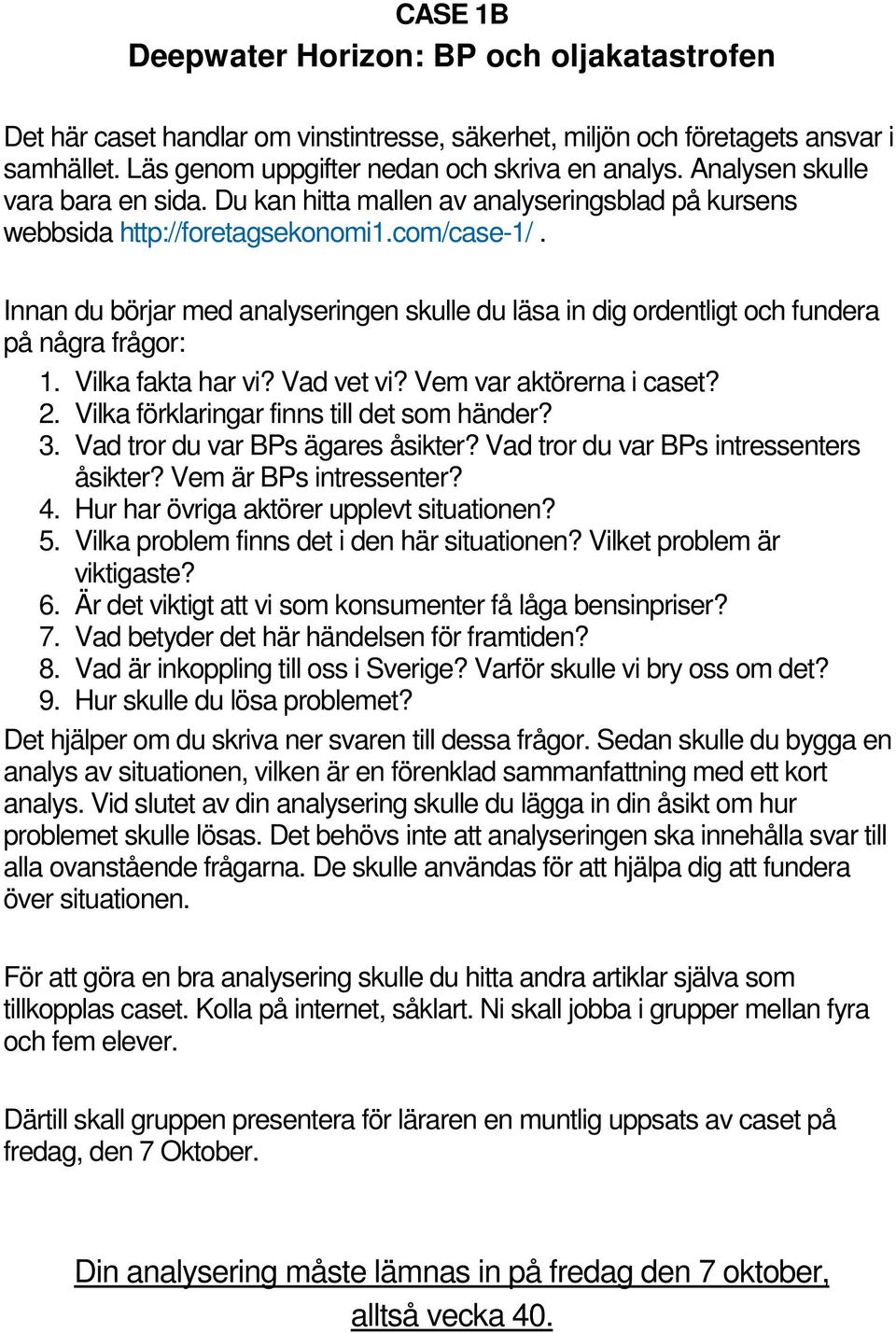 CASE 1B
Deepwater Horizon: BP och oljakatastrofen

Det här caset handlar om vinstintresse, säkerhet, miljön och företagets ansvar i samhället. Läs genom uppgifter nedan och skriva en analys. Analysen skulle vara bara en sida. Du kan hitta mallen av analyseringsblad på kursens webbsida http://foretagsekonomi1.com/case-1/ .

Innan du börjar med analyseringen skulle du läsa in dig ordentligt och fundera på några frågor:
1. Vilka fakta har vi? Vad vet vi? Vem var aktörerna i caset?
2. Vilka förklaringar finns till det som händer?
3. Vad tror du var BPs ägares åsikter? Vad tror du var BPs intressenters åsikter? Vem är BPs intressenter?
4. Hur har övriga aktörer upplevt situationen?
5. Vilka problem finns det i den här situationen? Vilket problem är viktigaste?
6. Är det viktigt att vi som konsumenter få låga bensinpriser?
7. Vad betyder det här händelsen för framtiden?
8. Vad är inkoppling till oss i Sverige? Varför skulle vi bry oss om det?
9. Hur skulle du lösa problemet?
Det hjälper om du skriva ner svaren till dessa frågor. Sedan skulle du bygga en analys av situationen, vilken är en förenklad sammanfattning med ett kort analys. Vid slutet av din analysering skulle du lägga in din åsikt om hur problemet skulle lösas. Det behövs inte att analyseringen ska innehålla svar till alla ovanstående frågarna. De skulle användas för att hjälpa dig att fundera över situationen.

För att göra en bra analysering skulle du hitta andra artiklar själva som tillkopplas caset. Kolla på internet, såklart. Ni skall jobba i grupper mellan fyra och fem elever.

Därtill skall gruppen presentera för läraren en muntlig uppsats av caset på fredag, den 7 Oktober.

Din analysering måste lämnas in på fredag den 7 oktober, alltså vecka 40.